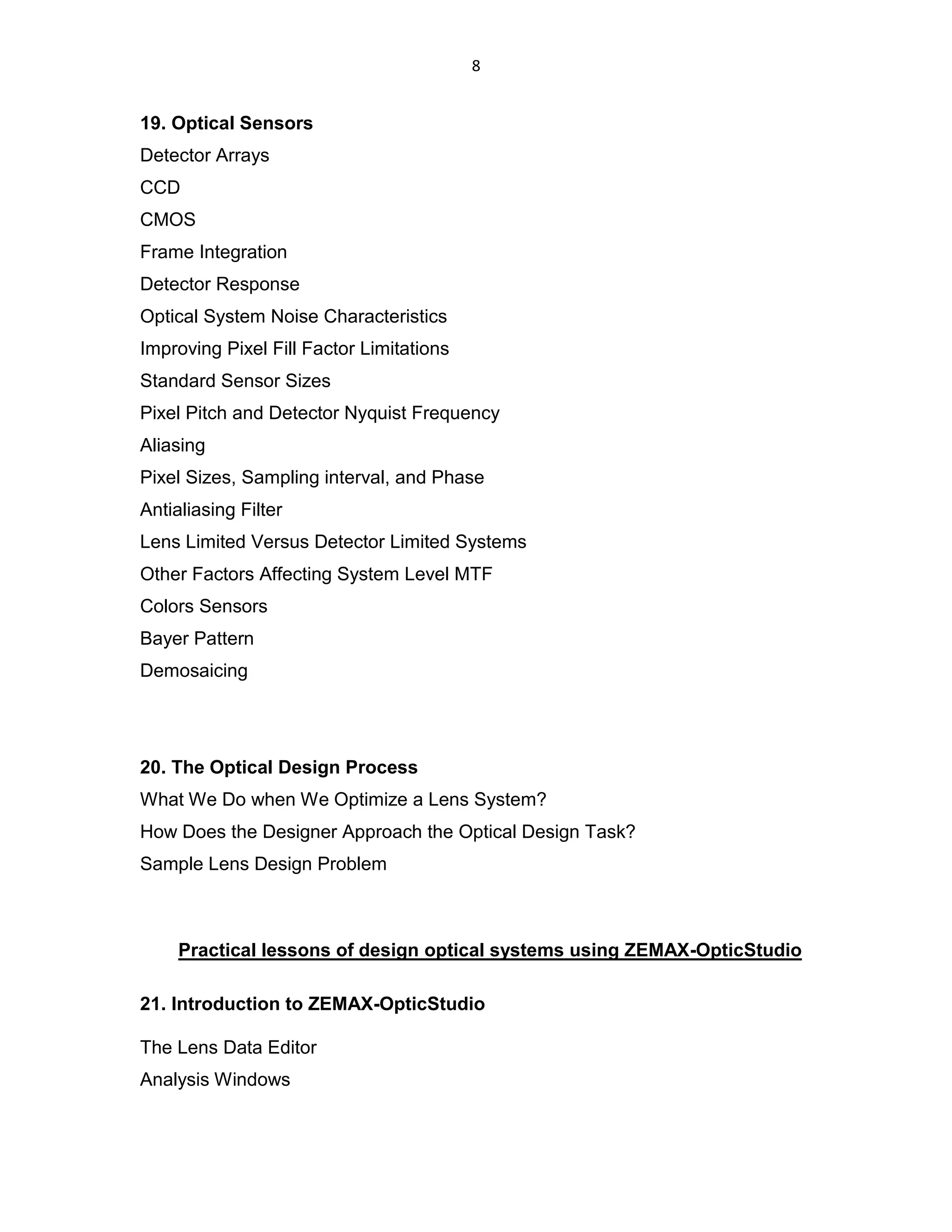 8

19. Optical Sensors
Detector Arrays
CCD
CMOS
Frame Integration
Detector Response
Optical System Noise Characteristics
Improving Pixel Fill Factor Limitations
Standard Sensor Sizes
Pixel Pitch and Detector Nyquist Frequency
Aliasing
Pixel Sizes, Sampling interval, and Phase
Antialiasing Filter
Lens Limited Versus Detector Limited Systems
Other Factors Affecting System Level MTF
Colors Sensors
Bayer Pattern
Demosaicing

20. The Optical Design Process
What We Do when We Optimize a Lens System?
How Does the Designer Approach the Optical Design Task?
Sample Lens Design Problem

Practical lessons of design optical systems using ZEMAX-OpticStudio

21. Introduction to ZEMAX-OpticStudio

The Lens Data Editor
Analysis Windows